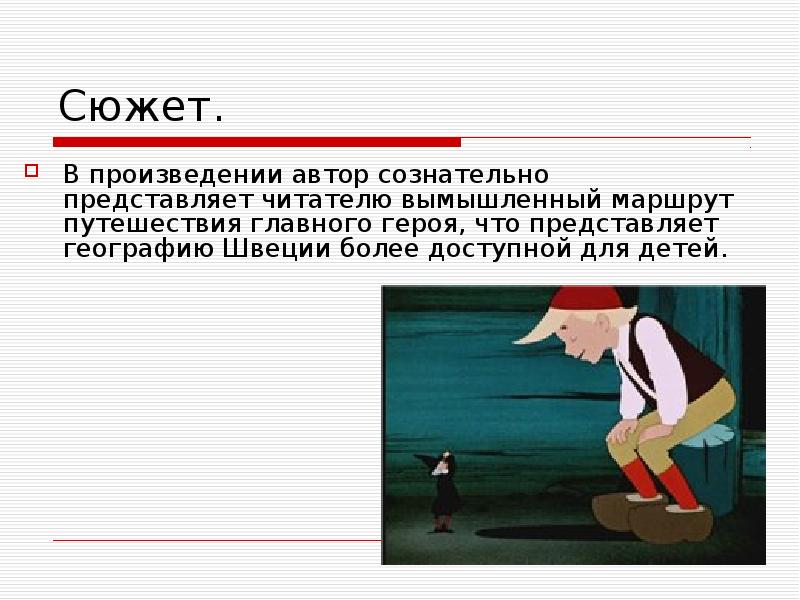 Сюжет.

В произведении автор сознательно представляет читателю вымышленный маршрут путешествия главного героя, что представляет географию Швеции более доступной для детей.